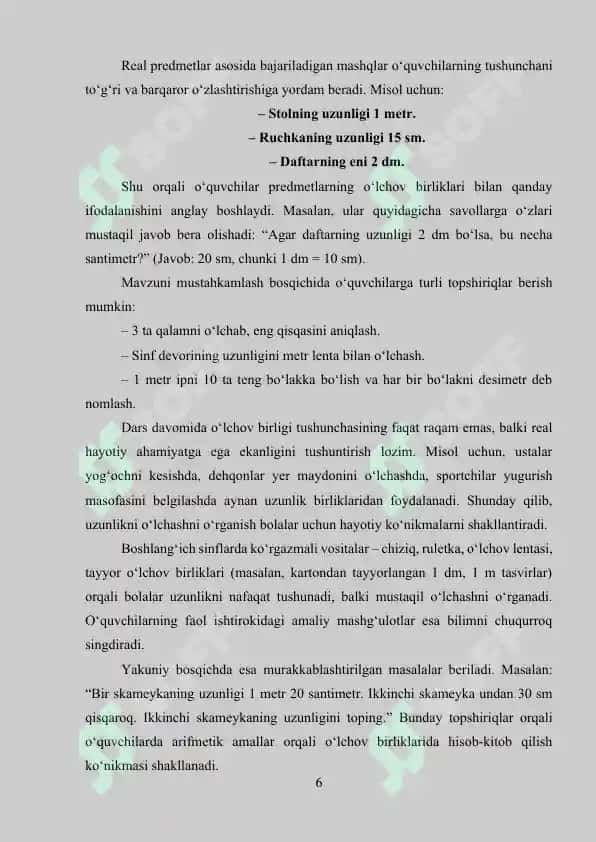 Real predmetlar asosida bajariladigan mashqlar o‘quvchilarning tushunchani to‘g‘ri va barqaror o‘zlashtirishiga yordam beradi. Misol uchun:

– Stolning uzunligi 1 metr.

– Ruchkaning uzunligi 15 sm.

– Daftarning eni 2 dm.

Shu orqali o‘quvchilar predmetlarning o‘lchov birliklari bilan qanday ifodalanishini anglay boshlaydi. Masalan, ular quyidagicha savollarga o‘zlari mustaqil javob bera olishadi: “Agar daftarning uzunligi 2 dm bo‘lsa, bu necha santimetr?” (Javob: 20 sm, chunki 1 dm = 10 sm).

Mavzuni mustahkamlash bosqichida o‘quvchilarga turli topshiriqlar berish mumkin:

– 3 ta qalamni o‘lchab, eng qisqasini aniqlash.

– Sinf devorining uzunligini metr lenta bilan o‘lchash.

– 1 metr ipni 10 ta teng bo‘lakka bo‘lish va har bir bo‘lakni desimetr deb nomlash.

Dars davomida o‘lchov birligi tushunchasining faqat raqam emas, balki real hayotiy ahamiyatga ega ekanligini tushuntirish lozim. Misol uchun, ustalar yog‘ochni kesishda, dehqonlar yer maydonini o‘lchashda, sportchilar yugurish masofasini belgilashda aynan uzunlik birliklaridan foydalanadi. Shunday qilib, uzunlikni o‘lchashni o‘rganish bolalar uchun hayotiy ko‘nikmalarni shakllantiradi.

Boshlang‘ich sinflarda ko‘rgazmali vositalar – chiziq, ruletka, o‘lchov lentasi, tayyor o‘lchov birliklari (masalan, kartondan tayyorlangan 1 dm, 1 m tasvirlar) orqali bolalar uzunlikni nafaqat tushunadi, balki mustaqil o‘lchashni o‘rganadi. O‘quvchilarning faol ishtirokidagi amaliy mashg‘ulotlar esa bilimni chuqurroq singdiradi.

Yakuniy bosqichda esa murakkablashtirilgan masalalar beriladi. Masalan: “Bir skameykaning uzunligi 1 metr 20 santimetr. Ikkinchi skameyka undan 30 sm qisqaroq. Ikkinchi skameykaning uzunligini toping.” Bunday topshiriqlar orqali o‘quvchilarda arifmetik amallar orqali o‘lchov birliklarida hisob-kitob qilish ko‘nikmasi shakllanadi.

6